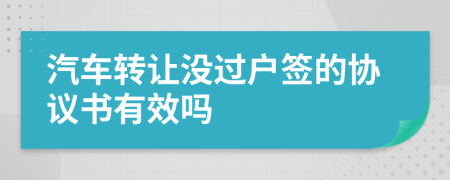 汽车转让没过户签的协议书有效吗